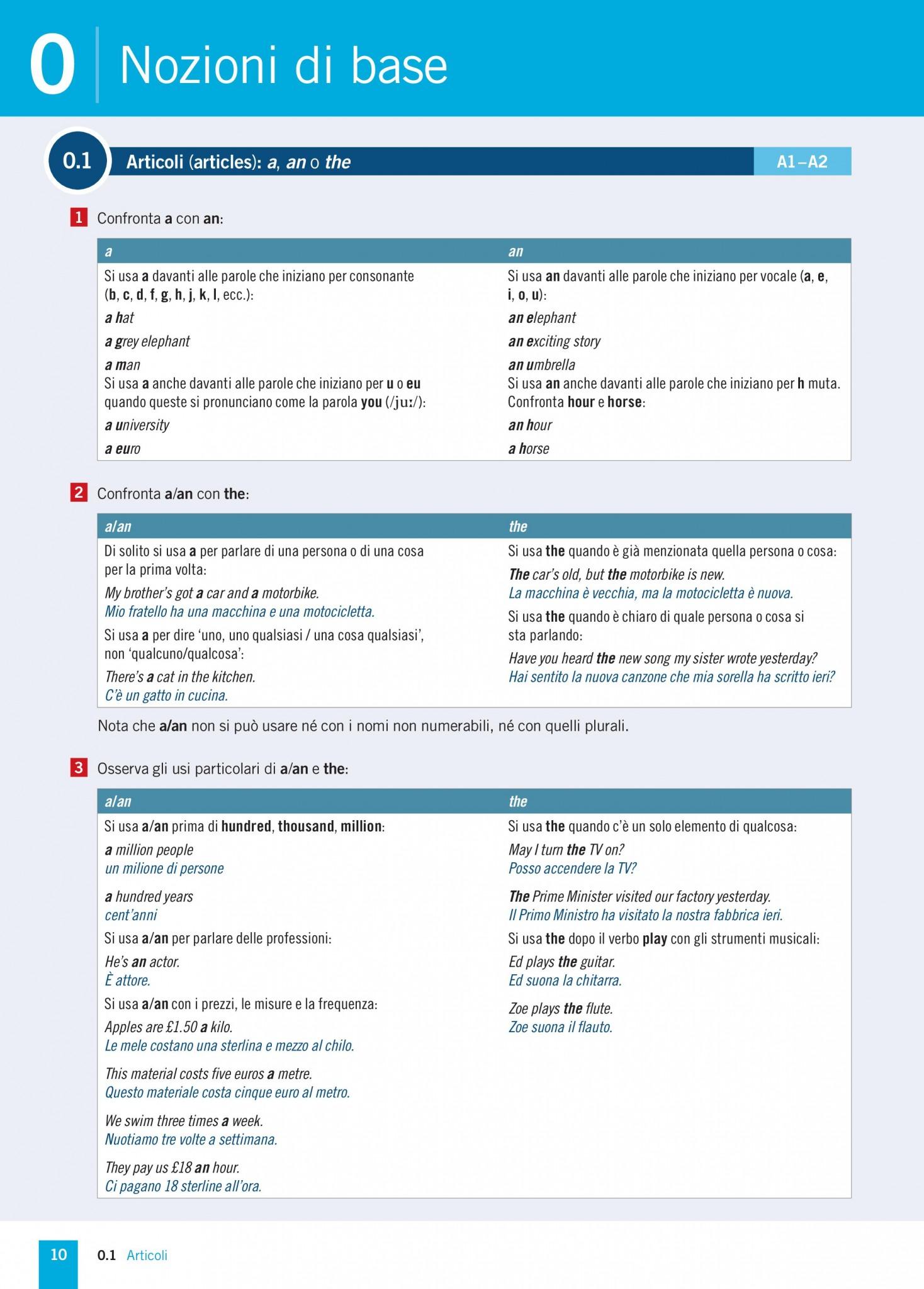 0 Nozioni di base

0.1 Articoli (articles): a, an o the A1–A2

1 Confronta a con an:

| a | an |
|---|---|
| Si usa a davanti alle parole che iniziano per consonante (b, c, d, f, g, h, j, k, l, ecc.): | Si usa an davanti alle parole che iniziano per vocale (a, e, i, o, u): |
| a hat | an elephant |
| a grey elephant | an exciting story |
| a man | an umbrella |
| Si usa a anche davanti alle parole che iniziano per u o eu quando queste si pronunciano come la parola you (/juː/): | Si usa an anche davanti alle parole che iniziano per h muta. Confronta hour e horse: |
| a university | an hour |
| a euro | a horse |

2 Confronta a/an con the:

| a/an | the |
|---|---|
| Di solito si usa a per parlare di una persona o di una cosa per la prima volta: | Si usa the quando è già menzionata quella persona o cosa: |
| My brother's got a car and a motorbike. Mio fratello ha una macchina e una motocicletta. | The car's old, but the motorbike is new. La macchina è vecchia, ma la motocicletta è nuova. |
| Si usa a per dire 'uno, uno qualsiasi / una cosa qualsiasi', non 'qualcuno/qualcosa': | Si usa the quando è chiaro di quale persona o cosa si sta parlando: |
| There's a cat in the kitchen. C'è un gatto in cucina. | Have you heard the new song my sister wrote yesterday? Hai sentito la nuova canzone che mia sorella ha scritto ieri? |

Nota che a/an non si può usare né con i nomi non numerabili, né con quelli plurali.

3 Osserva gli usi particolari di a/an e the:

| a/an | the |
|---|---|
| Si usa a/an prima di hundred, thousand, million: | Si usa the quando c'è un solo elemento di qualcosa: |
| a million people un milione di persone | May I turn the TV on? Posso accendere la TV? |
| a hundred years cent'anni | The Prime Minister visited our factory yesterday. Il Primo Ministro ha visitato la nostra fabbrica ieri. |
| Si usa a/an per parlare delle professioni: | Si usa the dopo il verbo play con gli strumenti musicali: |
| He's an actor. È attore. | Ed plays the guitar. Ed suona la chitarra. |
| Si usa a/an con i prezzi, le misure e la frequenza: | Zoe plays the flute. Zoe suona il flauto. |
| Apples are £1.50 a kilo. Le mele costano una sterlina e mezzo al chilo. | |
| This material costs five euros a metre. Questo materiale costa cinque euro al metro. | |
| We swim three times a week. Nuotiamo tre volte a settimana. | |
| They pay us £18 an hour. Ci pagano 18 sterline all'ora. | |

10 0.1 Articoli